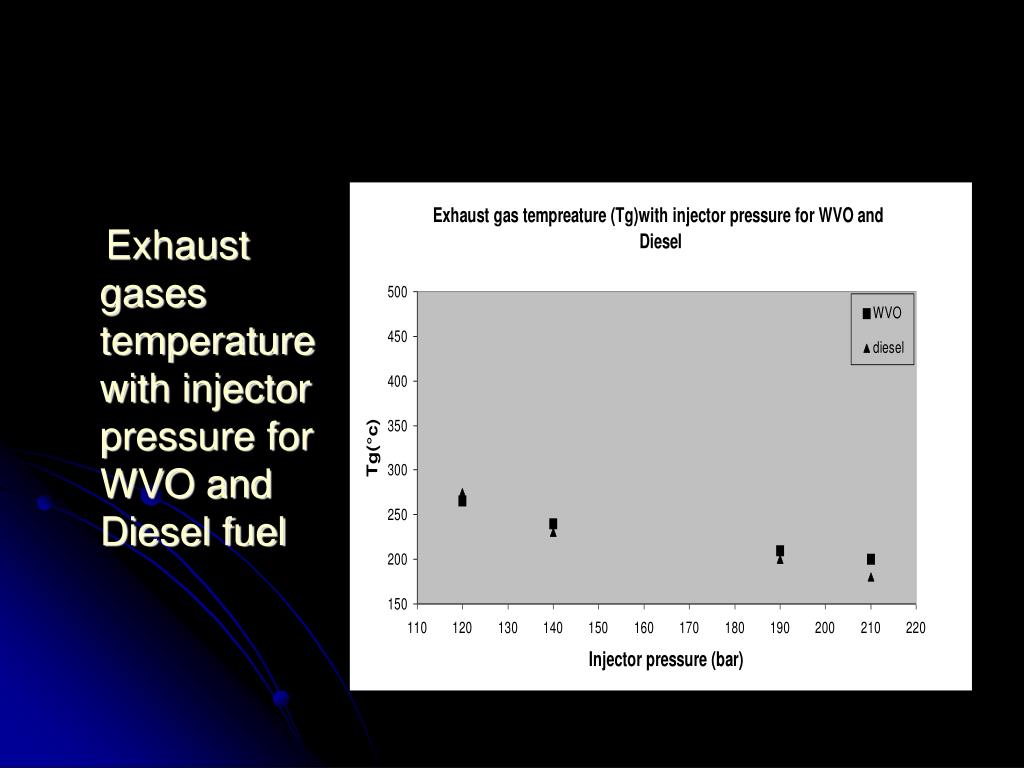 Exhaust gases temperature with injector pressure for WVO and Diesel fuel

Exhaust gas tempreature (Tg)with injector pressure for WVO and Diesel

500
450
400
350
300
250
200
150

Tg(°c)

WVO
diesel

110 120 130 140 150 160 170 180 190 200 210 220

Injector pressure (bar)